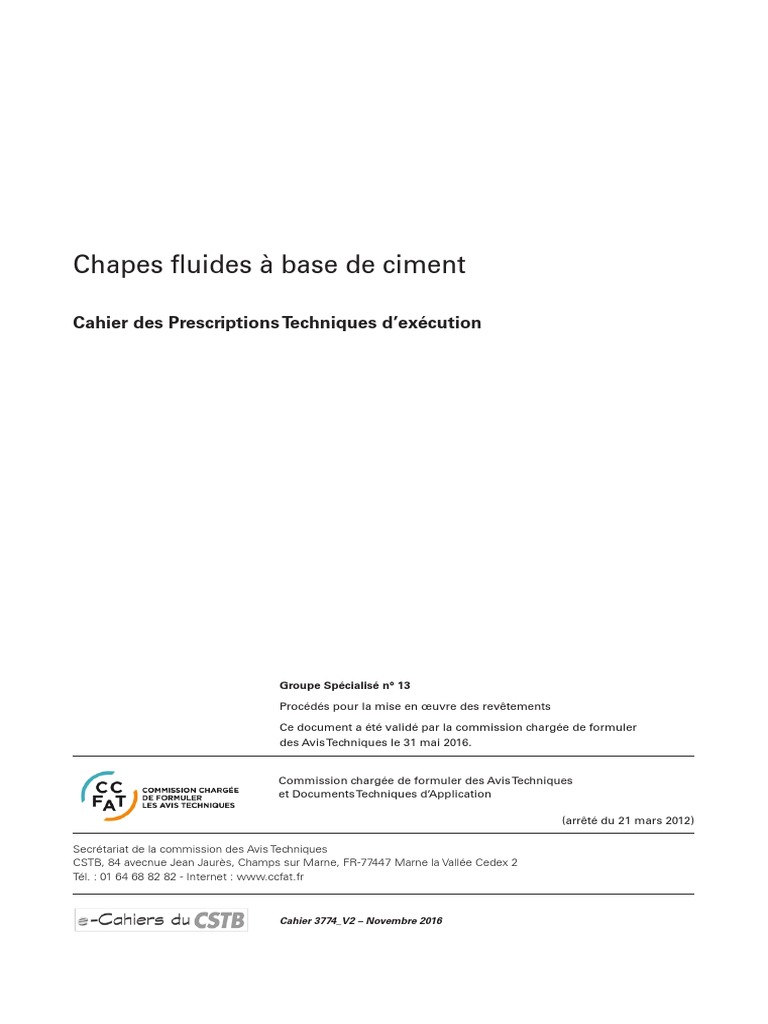 Chapes fluides à base de ciment

Cahier des Prescriptions Techniques d'exécution

Groupe Spécialisé n° 13

Procédés pour la mise en œuvre des revêtements

Ce document a été validé par la commission chargée de formuler des Avis Techniques le 31 mai 2016.

CC FAT COMMISSION CHARGÉE DE FORMULER LES AVIS TECHNIQUES

Commission chargée de formuler des Avis Techniques et Documents Techniques d'Application

(arrêté du 21 mars 2012)

Secrétariat de la commission des Avis Techniques
CSTB, 84 avecnue Jean Jaurès, Champs sur Marne, FR-77447 Marne la Vallée Cedex 2
Tél. : 01 64 68 82 82 - Internet : www.ccfat.fr

e-Cahiers du CSTB

Cahier 3774_V2 – Novembre 2016